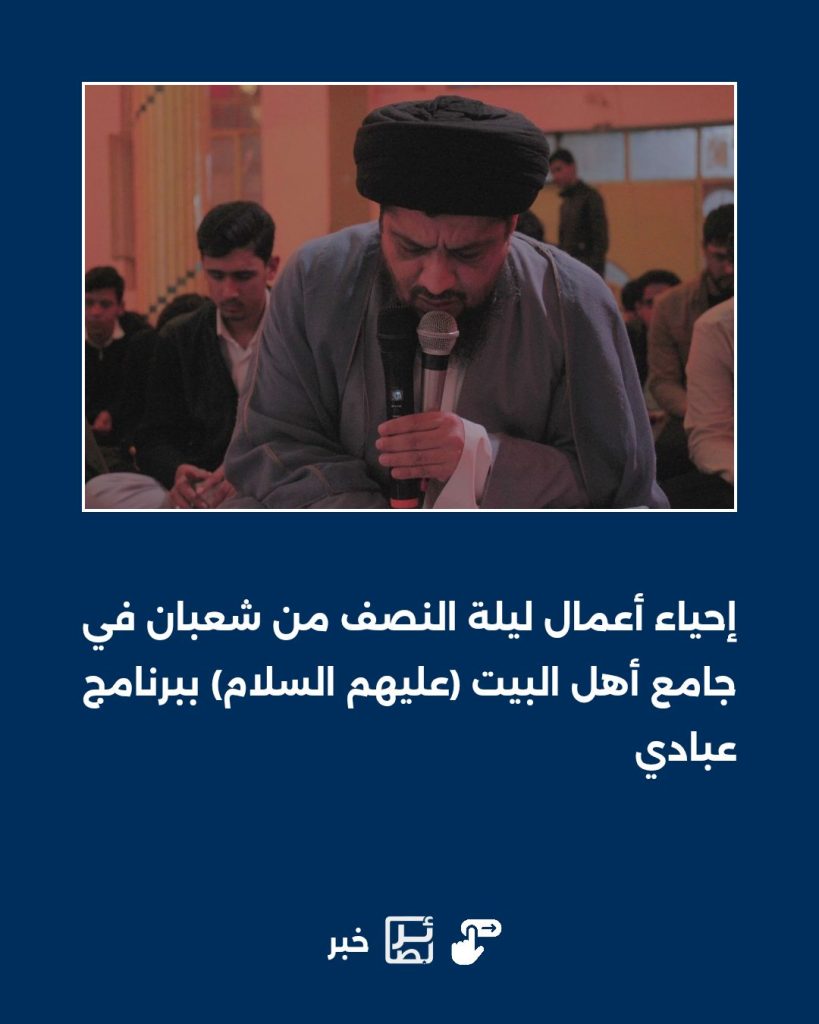 إحياء أعمال ليلة النصف من شعبان في جامع أهل البيت (عليهم السلام) ببرنامج عبادي

خبر